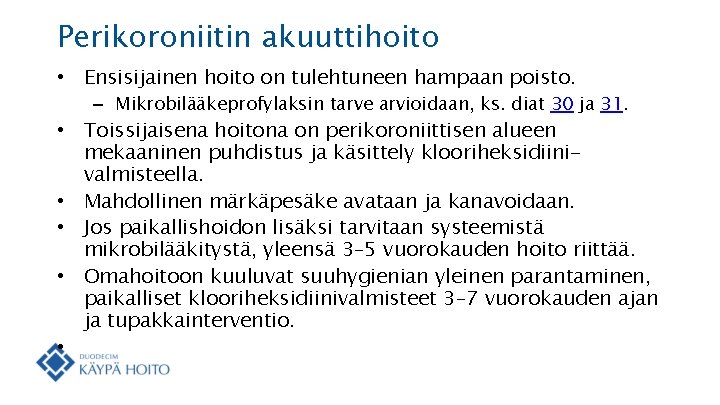 Perikoroniitin akuuttihoito

• Ensisijainen hoito on tulehtuneen hampaan poisto.
  – Mikrobilääkeprofylaksin tarve arvioidaan, ks. diat 30 ja 31.
• Toissijaisena hoitona on perikoroniittisen alueen mekaaninen puhdistus ja käsittely klooriheksidiinivalmisteella.
• Mahdollinen märkäpesäke avataan ja kanavoidaan.
• Jos paikallishoidon lisäksi tarvitaan systeemistä mikrobilääkitystä, yleensä 3–5 vuorokauden hoito riittää.
• Omahoitoon kuuluvat suuhygienian yleinen parantaminen, paikalliset klooriheksidiinivalmisteet 3–7 vuorokauden ajan ja tupakkainterventio.
•

DUODECIM
KÄYPÄ HOITO